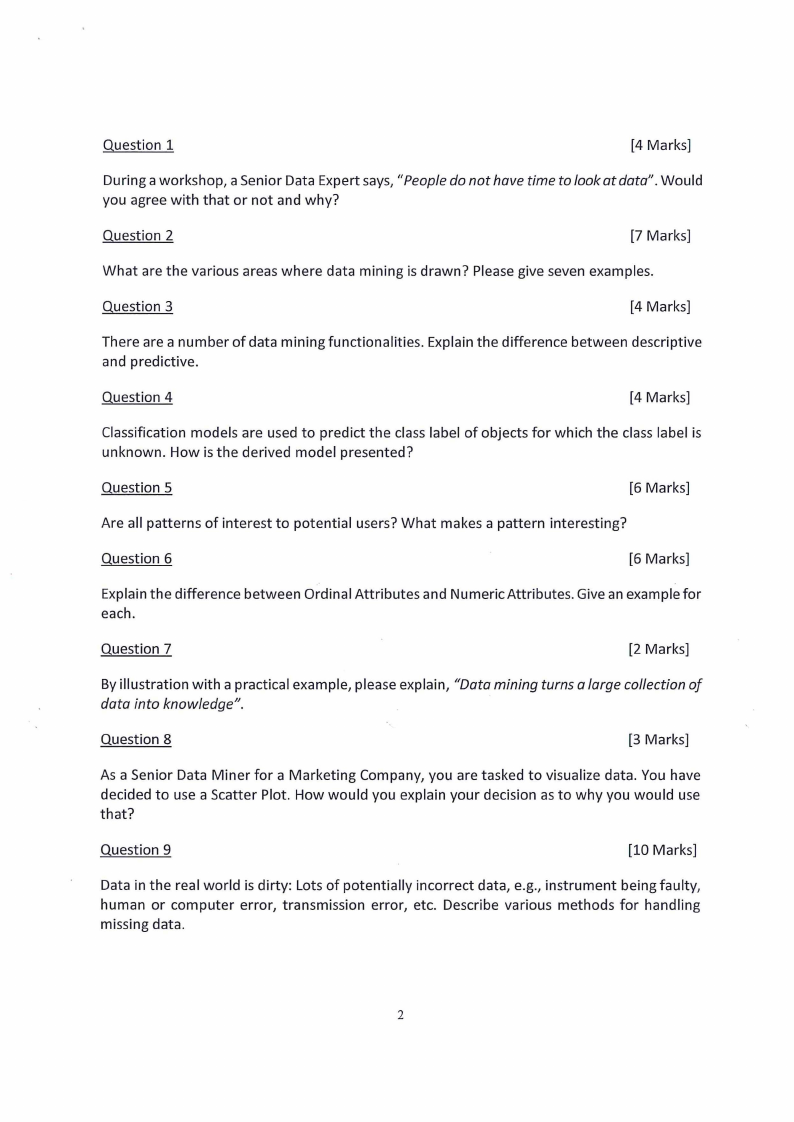 Question 1 [4 Marks]

During a workshop, a Senior Data Expert says, "People do not have time to look at data". Would you agree with that or not and why?

Question 2 [7 Marks]

What are the various areas where data mining is drawn? Please give seven examples.

Question 3 [4 Marks]

There are a number of data mining functionalities. Explain the difference between descriptive and predictive.

Question 4 [4 Marks]

Classification models are used to predict the class label of objects for which the class label is unknown. How is the derived model presented?

Question 5 [6 Marks]

Are all patterns of interest to potential users? What makes a pattern interesting?

Question 6 [6 Marks]

Explain the difference between Ordinal Attributes and Numeric Attributes. Give an example for each.

Question 7 [2 Marks]

By illustration with a practical example, please explain, "Data mining turns a large collection of data into knowledge".

Question 8 [3 Marks]

As a Senior Data Miner for a Marketing Company, you are tasked to visualize data. You have decided to use a Scatter Plot. How would you explain your decision as to why you would use that?

Question 9 [10 Marks]

Data in the real world is dirty: Lots of potentially incorrect data, e.g., instrument being faulty, human or computer error, transmission error, etc. Describe various methods for handling missing data.

2